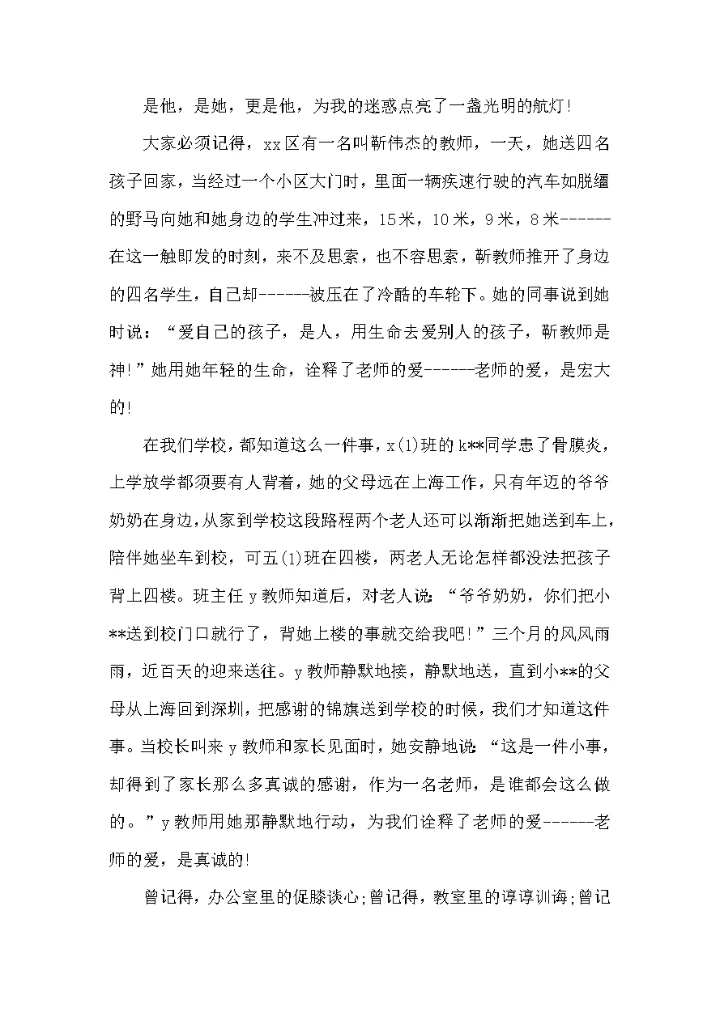 是他，是她，更是他，为我的迷惑点亮了一盏光明的航灯！

大家必须记得，xx区有一名叫靳伟杰的教师，一天，她送四名孩子回家，当经过一个小区大门时，里面一辆疾速行驶的汽车如脱缰的野马向她和她身边的学生冲过来，15米，10米，9米，8米------在这一触即发的时刻，来不及思索，也不容思索，靳教师推开了身边的四名学生，自己却------被压在了冷酷的车轮下。她的同事说到她时说：“爱自己的孩子，是人，用生命去爱别人的孩子，靳教师是神！”她用她年轻的生命，诠释了老师的爱------老师的爱，是宏大的！

在我们学校，都知道这么一件事，x(1)班的k**同学患了骨膜炎，上学放学都须要有人背着，她的父母远在上海工作，只有年迈的爷爷奶奶在身边，从家到学校这段路程两个老人还可以渐渐把她送到车上，陪伴她坐车到校，可五(1)班在四楼，两老人无论怎样都没法把孩子背上四楼。班主任y教师知道后，对老人说：“爷爷奶奶，你们把小**送到校门口就行了，背她上楼的事就交给我吧！”三个月的风风雨雨，近百天的迎来送往。y教师静默地接，静默地送，直到小**的父母从上海回到深圳，把感谢的锦旗送到学校的时候，我们才知道这件事。当校长叫来y教师和家长见面时，她安静地说：“这是一件小事，却得到了家长那么多真诚的感谢，作为一名老师，是谁都会这么做的。”y教师用她那静默地行动，为我们诠释了老师的爱------老师的爱，是真诚的！

曾记得，办公室里的促膝谈心；曾记得，教室里的谆谆训诲；曾记